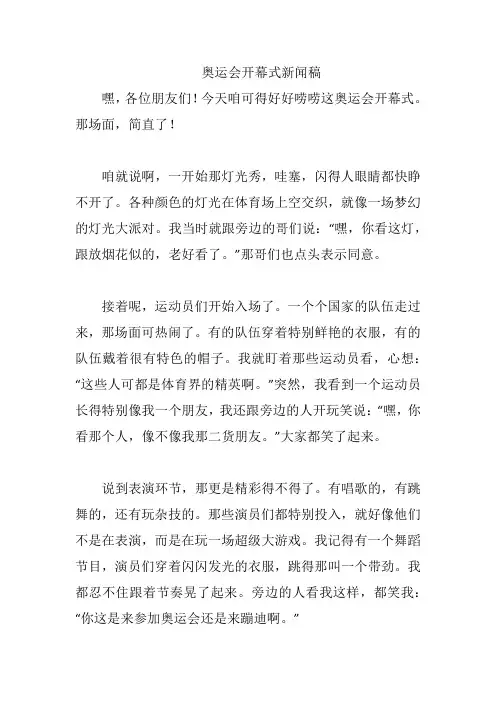 奥运会开幕式新闻稿

嘿，各位朋友们！今天咱可得好好唠唠这奥运会开幕式。那场面，简直了！

咱就说啊，一开始那灯光秀，哇塞，闪得人眼睛都快睁不开了。各种颜色的灯光在体育场上空交织，就像一场梦幻的灯光大派对。我当时就跟旁边的哥们说：“嘿，你看这灯，跟放烟花似的，老好看了。”那哥们也点头表示同意。

接着呢，运动员们开始入场了。一个个国家的队伍走过来，那场面可热闹了。有的队伍穿着特别鲜艳的衣服，有的队伍戴着很有特色的帽子。我就盯着那些运动员看，心想：“这些人可都是体育界的精英啊。”突然，我看到一个运动员长得特别像我一个朋友，我还跟旁边的人开玩笑说：“嘿，你看那个人，像不像我那二货朋友。”大家都笑了起来。

说到表演环节，那更是精彩得不得了。有唱歌的，有跳舞的，还有玩杂技的。那些演员们都特别投入，就好像他们不是在表演，而是在玩一场超级大游戏。我记得有一个舞蹈节目，演员们穿着闪闪发光的衣服，跳得那叫一个带劲。我都忍不住跟着节奏晃了起来。旁边的人看我这样，都笑我：“你这是来参加奥运会还是来蹦迪啊。”